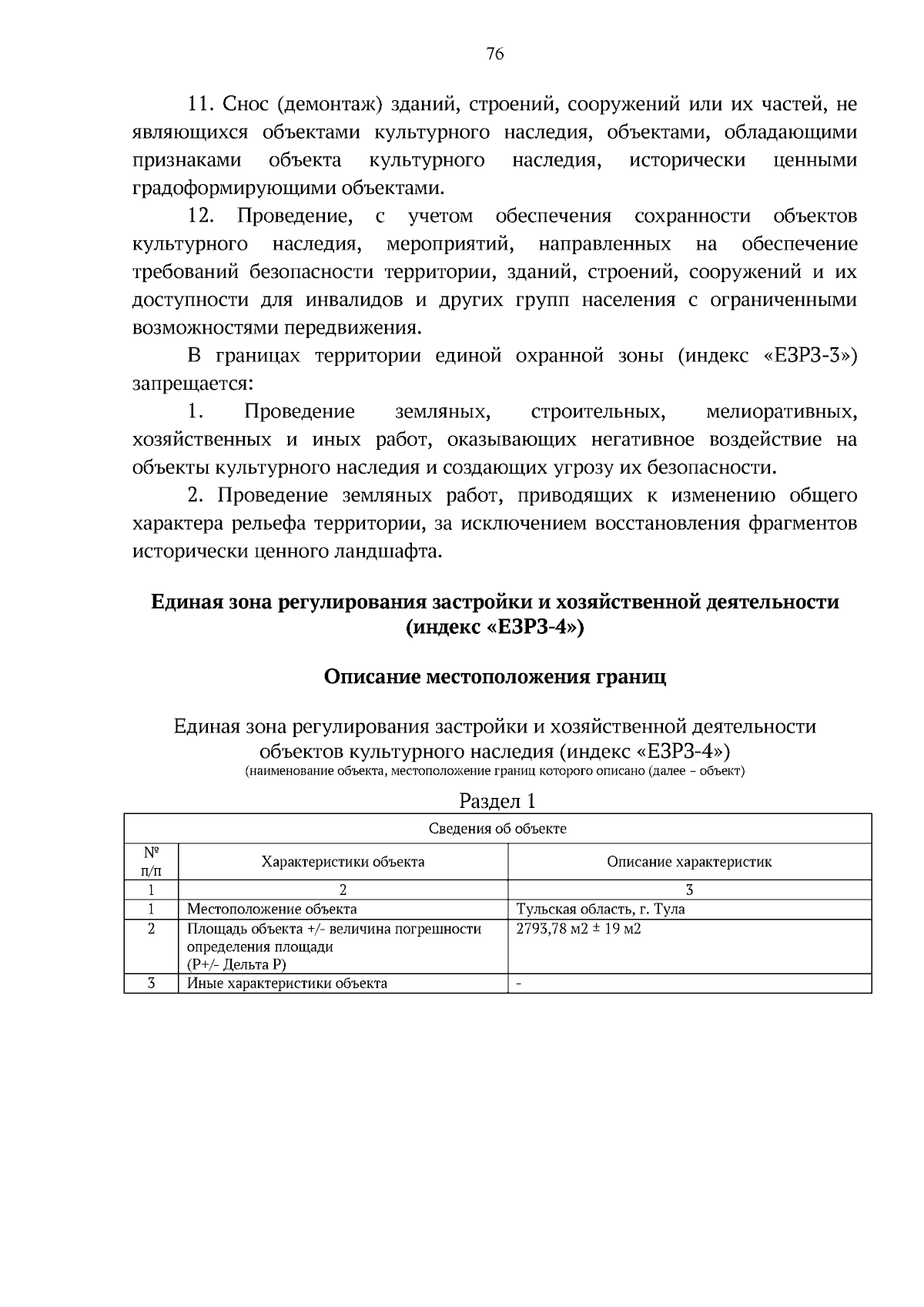 76

11. Снос (демонтаж) зданий, строений, сооружений или их частей, не являющихся объектами культурного наследия, объектами, обладающими признаками объекта культурного наследия, исторически ценными градоформирующими объектами.

12. Проведение, с учетом обеспечения сохранности объектов культурного наследия, мероприятий, направленных на обеспечение требований безопасности территории, зданий, строений, сооружений и их доступности для инвалидов и других групп населения с ограниченными возможностями передвижения.

В границах территории единой охранной зоны (индекс «ЕЗРЗ-3») запрещается:

1. Проведение земляных, строительных, мелиоративных, хозяйственных и иных работ, оказывающих негативное воздействие на объекты культурного наследия и создающих угрозу их безопасности.

2. Проведение земляных работ, приводящих к изменению общего характера рельефа территории, за исключением восстановления фрагментов исторически ценного ландшафта.

Единая зона регулирования застройки и хозяйственной деятельности (индекс «ЕЗРЗ-4»)

Описание местоположения границ

Единая зона регулирования застройки и хозяйственной деятельности объектов культурного наследия (индекс «ЕЗРЗ-4»)
(наименование объекта, местоположение границ которого описано (далее – объект)

Раздел 1

| Сведения об объекте | | |
|---|---|---|
| № п/п | Характеристики объекта | Описание характеристик |
| 1 | 2 | 3 |
| 1 | Местоположение объекта | Тульская область, г. Тула |
| 2 | Площадь объекта +/- величина погрешности определения площади (Р+/- Дельта Р) | 2793,78 м2 ± 19 м2 |
| 3 | Иные характеристики объекта | - |